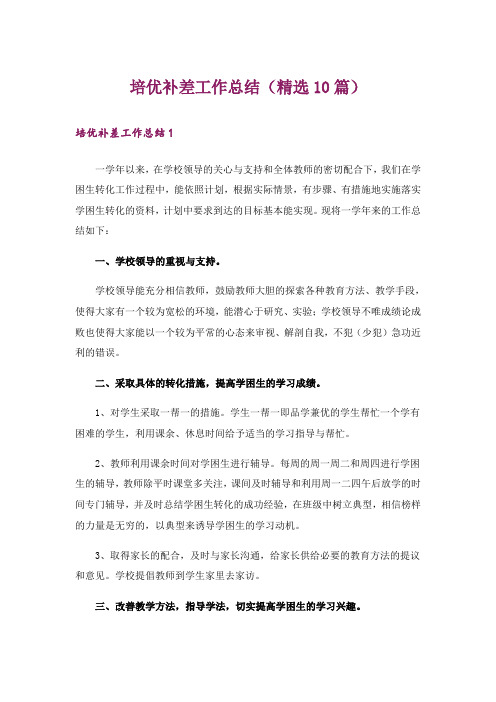 培优补差工作总结（精选10篇）

培优补差工作总结1

一学年以来，在学校领导的关心与支持和全体教师的密切配合下，我们在学困生转化工作过程中，能依照计划，根据实际情景，有步骤、有措施地实施落实学困生转化的资料，计划中要求到达的目标基本能实现。现将一学年来的工作总结如下：

一、学校领导的重视与支持。

学校领导能充分相信教师，鼓励教师大胆的探索各种教育方法、教学手段，使得大家有一个较为宽松的环境，能潜心于研究、实验；学校领导不唯成绩论成败也使得大家能以一个较为平常的心态来审视、解剖自我，不犯（少犯）急功近利的错误。

二、采取具体的转化措施，提高学困生的学习成绩。

1、对学生采取一帮一的措施。学生一帮一即品学兼优的学生帮忙一个学有困难的学生，利用课余、休息时间给予适当的学习指导与帮忙。

2、教师利用课余时间对学困生进行辅导。每周的周一周二和周四进行学困生的辅导，教师除平时课堂多关注，课间及时辅导和利用周一二四午后放学的时间专门辅导，并及时总结学困生转化的成功经验，在班级中树立典型，相信榜样的力量是无穷的，以典型来诱导学困生的学习动机。

3、取得家长的配合，及时与家长沟通，给家长供给必要的教育方法的提议和意见。学校提倡教师到学生家里去家访。

三、改善教学方法，指导学法，切实提高学困生的学习兴趣。